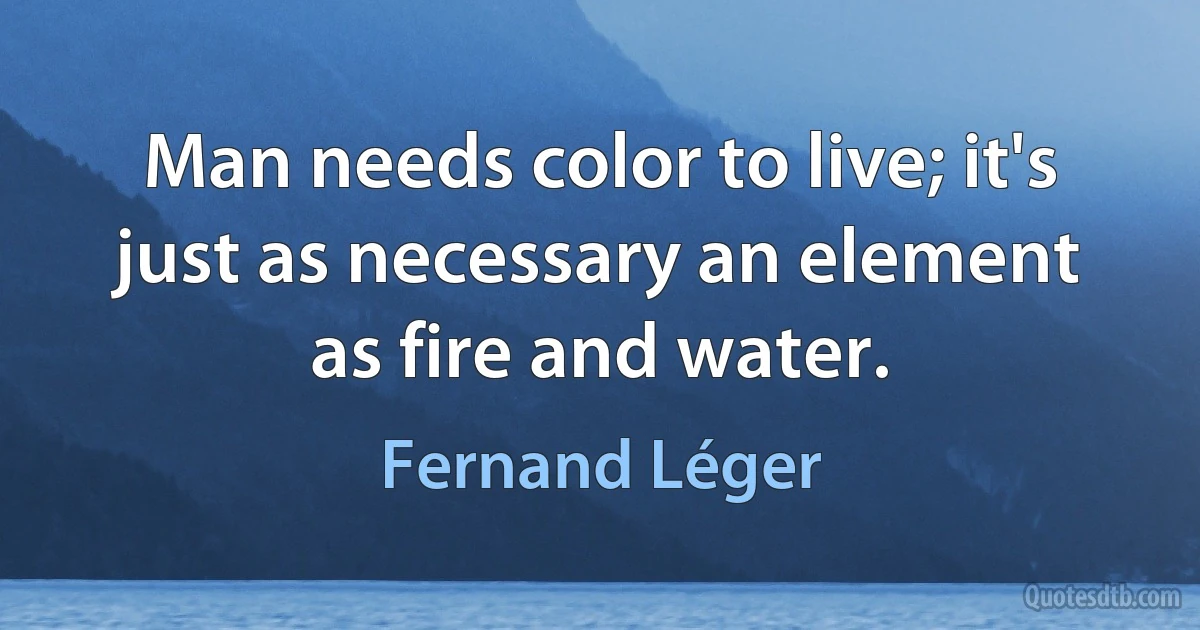 Man needs color to live; it's just as necessary an element as fire and water.

Fernand Léger

Quotesdtb.com